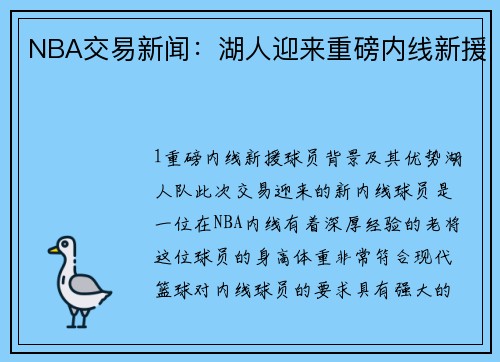 NBA交易新闻：湖人迎来重磅内线新援

1重磅内线新援球员背景及其优势湖人队此次交易迎来的新内线球员是一位在NBA内线有着深厚经验的老将这位球员的身高体重非常符合现代篮球对内线球员的要求具有强大的